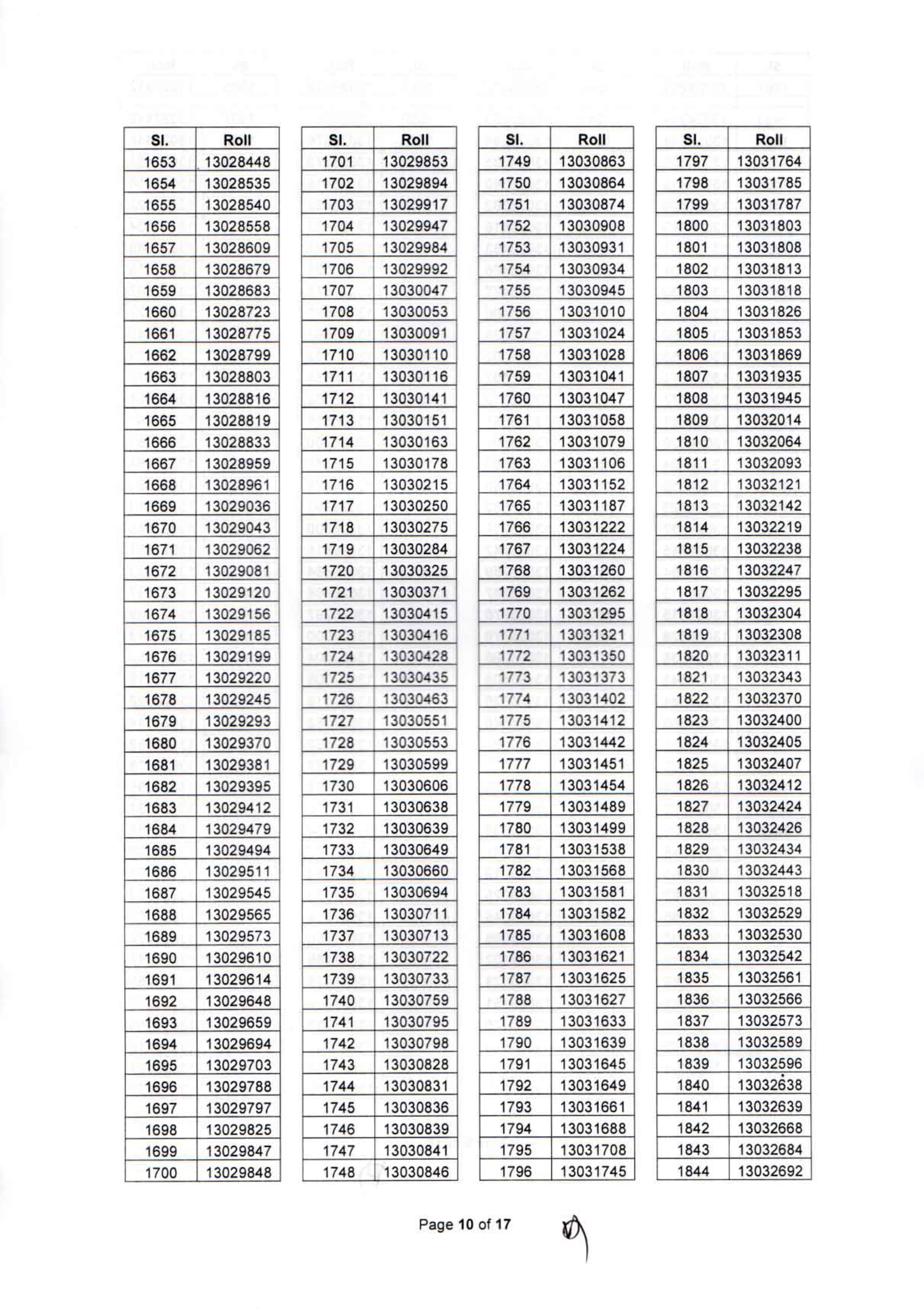 | Sl. | Roll |
|---|---|
| 1653 | 13028448 |
| 1654 | 13028535 |
| 1655 | 13028540 |
| 1656 | 13028558 |
| 1657 | 13028609 |
| 1658 | 13028679 |
| 1659 | 13028683 |
| 1660 | 13028723 |
| 1661 | 13028775 |
| 1662 | 13028799 |
| 1663 | 13028803 |
| 1664 | 13028816 |
| 1665 | 13028819 |
| 1666 | 13028833 |
| 1667 | 13028959 |
| 1668 | 13028961 |
| 1669 | 13029036 |
| 1670 | 13029043 |
| 1671 | 13029062 |
| 1672 | 13029081 |
| 1673 | 13029120 |
| 1674 | 13029156 |
| 1675 | 13029185 |
| 1676 | 13029199 |
| 1677 | 13029220 |
| 1678 | 13029245 |
| 1679 | 13029293 |
| 1680 | 13029370 |
| 1681 | 13029381 |
| 1682 | 13029395 |
| 1683 | 13029412 |
| 1684 | 13029479 |
| 1685 | 13029494 |
| 1686 | 13029511 |
| 1687 | 13029545 |
| 1688 | 13029565 |
| 1689 | 13029573 |
| 1690 | 13029610 |
| 1691 | 13029614 |
| 1692 | 13029648 |
| 1693 | 13029659 |
| 1694 | 13029694 |
| 1695 | 13029703 |
| 1696 | 13029788 |
| 1697 | 13029797 |
| 1698 | 13029825 |
| 1699 | 13029847 |
| 1700 | 13029848 |

| Sl. | Roll |
|---|---|
| 1701 | 13029853 |
| 1702 | 13029894 |
| 1703 | 13029917 |
| 1704 | 13029947 |
| 1705 | 13029984 |
| 1706 | 13029992 |
| 1707 | 13030047 |
| 1708 | 13030053 |
| 1709 | 13030091 |
| 1710 | 13030110 |
| 1711 | 13030116 |
| 1712 | 13030141 |
| 1713 | 13030151 |
| 1714 | 13030163 |
| 1715 | 13030178 |
| 1716 | 13030215 |
| 1717 | 13030250 |
| 1718 | 13030275 |
| 1719 | 13030284 |
| 1720 | 13030325 |
| 1721 | 13030371 |
| 1722 | 13030415 |
| 1723 | 13030416 |
| 1724 | 13030428 |
| 1725 | 13030435 |
| 1726 | 13030463 |
| 1727 | 13030551 |
| 1728 | 13030553 |
| 1729 | 13030599 |
| 1730 | 13030606 |
| 1731 | 13030638 |
| 1732 | 13030639 |
| 1733 | 13030649 |
| 1734 | 13030660 |
| 1735 | 13030694 |
| 1736 | 13030711 |
| 1737 | 13030713 |
| 1738 | 13030722 |
| 1739 | 13030733 |
| 1740 | 13030759 |
| 1741 | 13030795 |
| 1742 | 13030798 |
| 1743 | 13030828 |
| 1744 | 13030831 |
| 1745 | 13030836 |
| 1746 | 13030839 |
| 1747 | 13030841 |
| 1748 | 13030846 |

| Sl. | Roll |
|---|---|
| 1749 | 13030863 |
| 1750 | 13030864 |
| 1751 | 13030874 |
| 1752 | 13030908 |
| 1753 | 13030931 |
| 1754 | 13030934 |
| 1755 | 13030945 |
| 1756 | 13031010 |
| 1757 | 13031024 |
| 1758 | 13031028 |
| 1759 | 13031041 |
| 1760 | 13031047 |
| 1761 | 13031058 |
| 1762 | 13031079 |
| 1763 | 13031106 |
| 1764 | 13031152 |
| 1765 | 13031187 |
| 1766 | 13031222 |
| 1767 | 13031224 |
| 1768 | 13031260 |
| 1769 | 13031262 |
| 1770 | 13031295 |
| 1771 | 13031321 |
| 1772 | 13031350 |
| 1773 | 13031373 |
| 1774 | 13031402 |
| 1775 | 13031412 |
| 1776 | 13031442 |
| 1777 | 13031451 |
| 1778 | 13031454 |
| 1779 | 13031489 |
| 1780 | 13031499 |
| 1781 | 13031538 |
| 1782 | 13031568 |
| 1783 | 13031581 |
| 1784 | 13031582 |
| 1785 | 13031608 |
| 1786 | 13031621 |
| 1787 | 13031625 |
| 1788 | 13031627 |
| 1789 | 13031633 |
| 1790 | 13031639 |
| 1791 | 13031645 |
| 1792 | 13031649 |
| 1793 | 13031661 |
| 1794 | 13031688 |
| 1795 | 13031708 |
| 1796 | 13031745 |

| Sl. | Roll |
|---|---|
| 1797 | 13031764 |
| 1798 | 13031785 |
| 1799 | 13031787 |
| 1800 | 13031803 |
| 1801 | 13031808 |
| 1802 | 13031813 |
| 1803 | 13031818 |
| 1804 | 13031826 |
| 1805 | 13031853 |
| 1806 | 13031869 |
| 1807 | 13031935 |
| 1808 | 13031945 |
| 1809 | 13032014 |
| 1810 | 13032064 |
| 1811 | 13032093 |
| 1812 | 13032121 |
| 1813 | 13032142 |
| 1814 | 13032219 |
| 1815 | 13032238 |
| 1816 | 13032247 |
| 1817 | 13032295 |
| 1818 | 13032304 |
| 1819 | 13032308 |
| 1820 | 13032311 |
| 1821 | 13032343 |
| 1822 | 13032370 |
| 1823 | 13032400 |
| 1824 | 13032405 |
| 1825 | 13032407 |
| 1826 | 13032412 |
| 1827 | 13032424 |
| 1828 | 13032426 |
| 1829 | 13032434 |
| 1830 | 13032443 |
| 1831 | 13032518 |
| 1832 | 13032529 |
| 1833 | 13032530 |
| 1834 | 13032542 |
| 1835 | 13032561 |
| 1836 | 13032566 |
| 1837 | 13032573 |
| 1838 | 13032589 |
| 1839 | 13032596 |
| 1840 | 13032638 |
| 1841 | 13032639 |
| 1842 | 13032668 |
| 1843 | 13032684 |
| 1844 | 13032692 |

Page 10 of 17